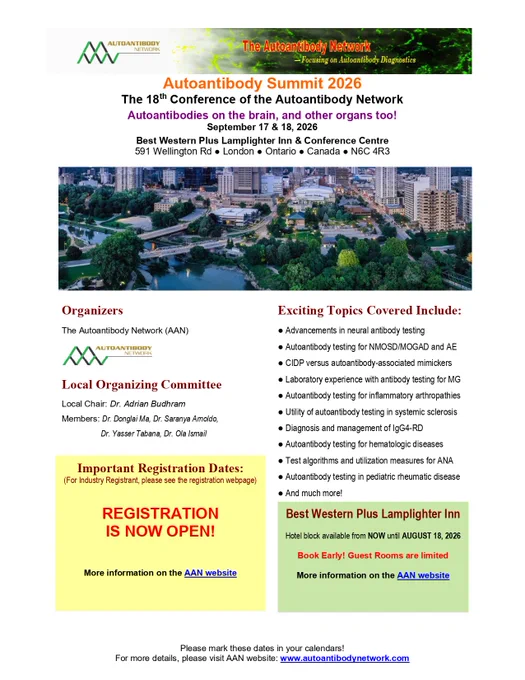 AUTOANTIBODY NETWORK

The Autoantibody Network
—Focusing on Autoantibody Diagnostics

Autoantibody Summit 2026
The 18$^{th}$ Conference of the Autoantibody Network
Autoantibodies on the brain, and other organs too!
September 17 & 18, 2026
Best Western Plus Lamplighter Inn & Conference Centre
591 Wellington Rd ● London ● Ontario ● Canada ● N6C 4R3

Organizers
The Autoantibody Network (AAN)

AUTOANTIBODY NETWORK

Local Organizing Committee
Local Chair: Dr. Adrian Budhram
Members: Dr. Donglai Ma, Dr. Saranya Arnoldo, Dr. Yasser Tabana, Dr. Ola Ismail

Important Registration Dates:
(For Industry Registrant, please see the registration webpage)

REGISTRATION IS NOW OPEN!

More information on the AAN website

Exciting Topics Covered Include:
● Advancements in neural antibody testing
● Autoantibody testing for NMOSD/MOGAD and AE
● CIDP versus autoantibody-associated mimickers
● Laboratory experience with antibody testing for MG
● Autoantibody testing for inflammatory arthropathies
● Utility of autoantibody testing in systemic sclerosis
● Diagnosis and management of IgG4-RD
● Autoantibody testing for hematologic diseases
● Test algorithms and utilization measures for ANA
● Autoantibody testing in pediatric rheumatic disease
● And much more!

Best Western Plus Lamplighter Inn
Hotel block available from NOW until AUGUST 18, 2026
Book Early! Guest Rooms are limited
More information on the AAN website

Please mark these dates in your calendars!
For more details, please visit AAN website: www.autoantibodynetwork.com